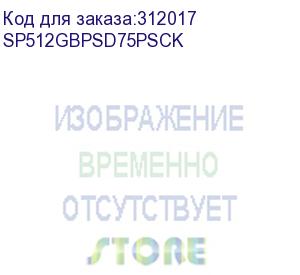 Код для заказа:312017
SP512GBPSD75PSCK

ИЗОБРАЖЕНИЕ
ВРЕМЕННО
ОТСУТСТВУЕТ

STORE